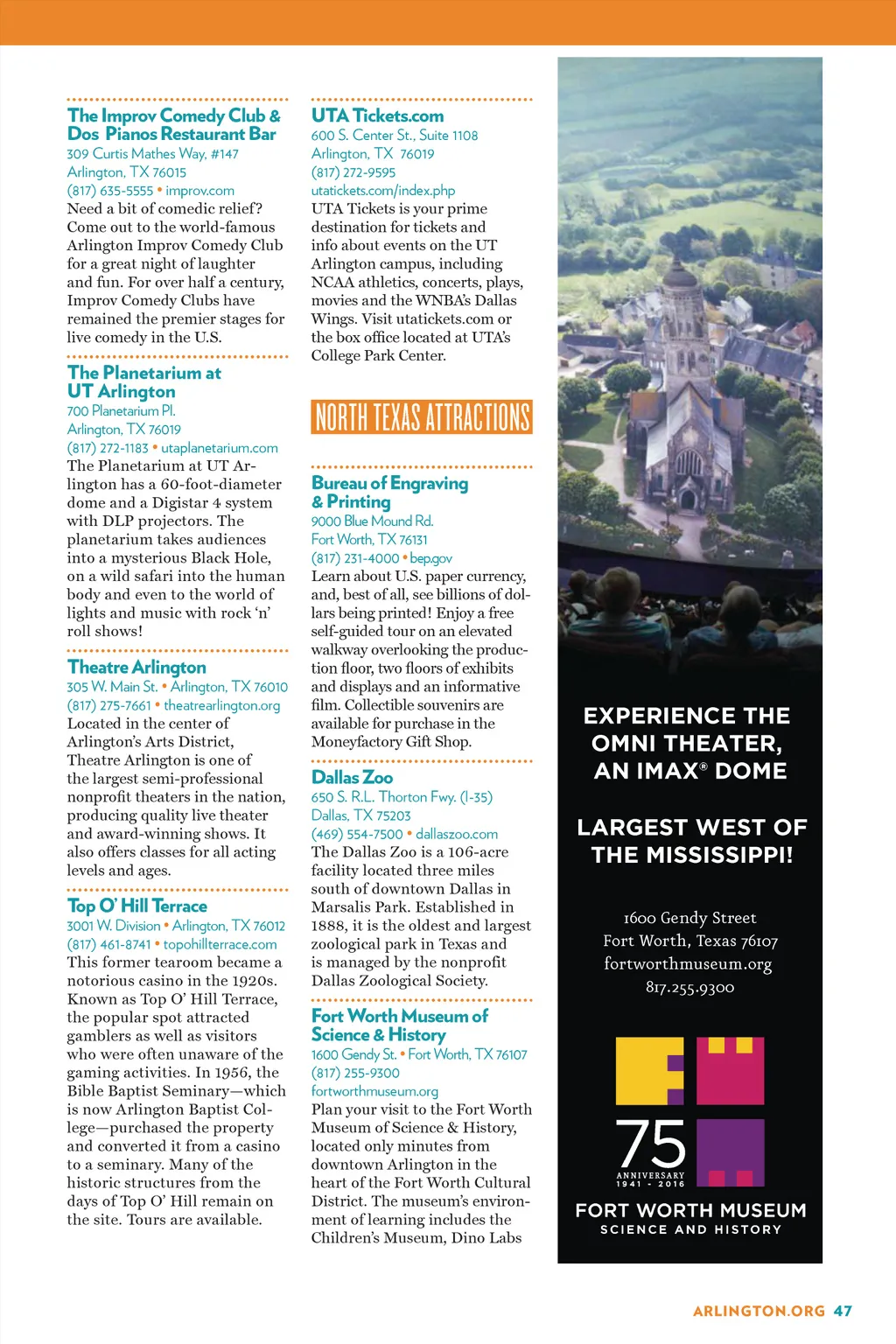 The Improv Comedy Club & Dos Pianos Restaurant Bar
309 Curtis Mathes Way, #147
Arlington, TX 76015
(817) 635-5555 • improv.com
Need a bit of comedic relief? Come out to the world-famous Arlington Improv Comedy Club for a great night of laughter and fun. For over half a century, Improv Comedy Clubs have remained the premier stages for live comedy in the U.S.

The Planetarium at UT Arlington
700 Planetarium Pl.
Arlington, TX 76019
(817) 272-1183 • utaplanetarium.com
The Planetarium at UT Arlington has a 60-foot-diameter dome and a Digistar 4 system with DLP projectors. The planetarium takes audiences into a mysterious Black Hole, on a wild safari into the human body and even to the world of lights and music with rock 'n' roll shows!

Theatre Arlington
305 W. Main St. • Arlington, TX 76010
(817) 275-7661 • theatrearlington.org
Located in the center of Arlington's Arts District, Theatre Arlington is one of the largest semi-professional nonprofit theaters in the nation, producing quality live theater and award-winning shows. It also offers classes for all acting levels and ages.

Top O' Hill Terrace
3001 W. Division • Arlington, TX 76012
(817) 461-8741 • topohillterrace.com
This former tearoom became a notorious casino in the 1920s. Known as Top O' Hill Terrace, the popular spot attracted gamblers as well as visitors who were often unaware of the gaming activities. In 1956, the Bible Baptist Seminary—which is now Arlington Baptist College—purchased the property and converted it from a casino to a seminary. Many of the historic structures from the days of Top O' Hill remain on the site. Tours are available.

UTA Tickets.com
600 S. Center St., Suite 1108
Arlington, TX 76019
(817) 272-9595
utatickets.com/index.php
UTA Tickets is your prime destination for tickets and info about events on the UT Arlington campus, including NCAA athletics, concerts, plays, movies and the WNBA's Dallas Wings. Visit utatickets.com or the box office located at UTA's College Park Center.

NORTH TEXAS ATTRACTIONS

Bureau of Engraving & Printing
9000 Blue Mound Rd.
Fort Worth, TX 76131
(817) 231-4000 • bep.gov
Learn about U.S. paper currency, and, best of all, see billions of dollars being printed! Enjoy a free self-guided tour on an elevated walkway overlooking the production floor, two floors of exhibits and displays and an informative film. Collectible souvenirs are available for purchase in the Moneyfactory Gift Shop.

Dallas Zoo
650 S. R.L. Thorton Fwy. (I-35)
Dallas, TX 75203
(469) 554-7500 • dallaszoo.com
The Dallas Zoo is a 106-acre facility located three miles south of downtown Dallas in Marsalis Park. Established in 1888, it is the oldest and largest zoological park in Texas and is managed by the nonprofit Dallas Zoological Society.

Fort Worth Museum of Science & History
1600 Gendy St. • Fort Worth, TX 76107
(817) 255-9300
fortworthmuseum.org
Plan your visit to the Fort Worth Museum of Science & History, located only minutes from downtown Arlington in the heart of the Fort Worth Cultural District. The museum's environment of learning includes the Children's Museum, Dino Labs

EXPERIENCE THE OMNI THEATER, AN IMAX® DOME

LARGEST WEST OF THE MISSISSIPPI!

1600 Gendy Street
Fort Worth, Texas 76107
fortworthmuseum.org
817.255.9300

75 ANNIVERSARY 1941 - 2016
FORT WORTH MUSEUM
SCIENCE AND HISTORY

ARLINGTON.ORG 47